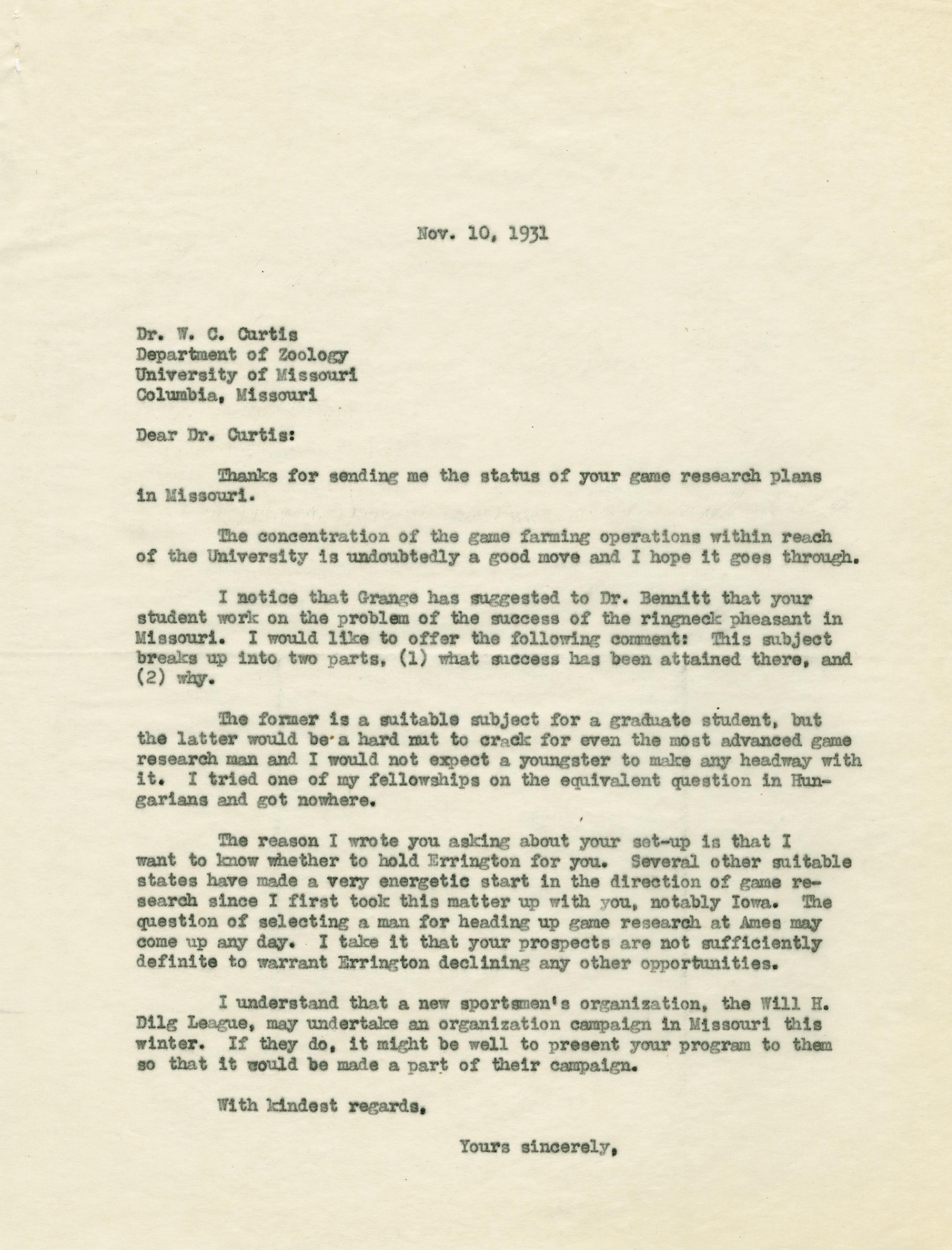 Nov. 10, 1931

Dr. W. C. Curtis
Department of Zoology
University of Missouri
Columbia, Missouri

Dear Dr. Curtis:

Thanks for sending me the status of your game research plans in Missouri.

The concentration of the game farming operations within reach of the University is undoubtedly a good move and I hope it goes through.

I notice that Grange has suggested to Dr. Bennitt that your student work on the problem of the success of the ringneck pheasant in Missouri. I would like to offer the following comment: This subject breaks up into two parts, (1) what success has been attained there, and (2) why.

The former is a suitable subject for a graduate student, but the latter would be a hard nut to crack for even the most advanced game research man and I would not expect a youngster to make any headway with it. I tried one of my fellowships on the equivalent question in Hungarians and got nowhere.

The reason I wrote you asking about your set-up is that I want to know whether to hold Errington for you. Several other suitable states have made a very energetic start in the direction of game research since I first took this matter up with you, notably Iowa. The question of selecting a man for heading up game research at Ames may come up any day. I take it that your prospects are not sufficiently definite to warrant Errington declining any other opportunities.

I understand that a new sportsmen's organization, the Will H. Dilg League, may undertake an organization campaign in Missouri this winter. If they do, it might be well to present your program to them so that it would be made a part of their campaign.

With kindest regards,

Yours sincerely,